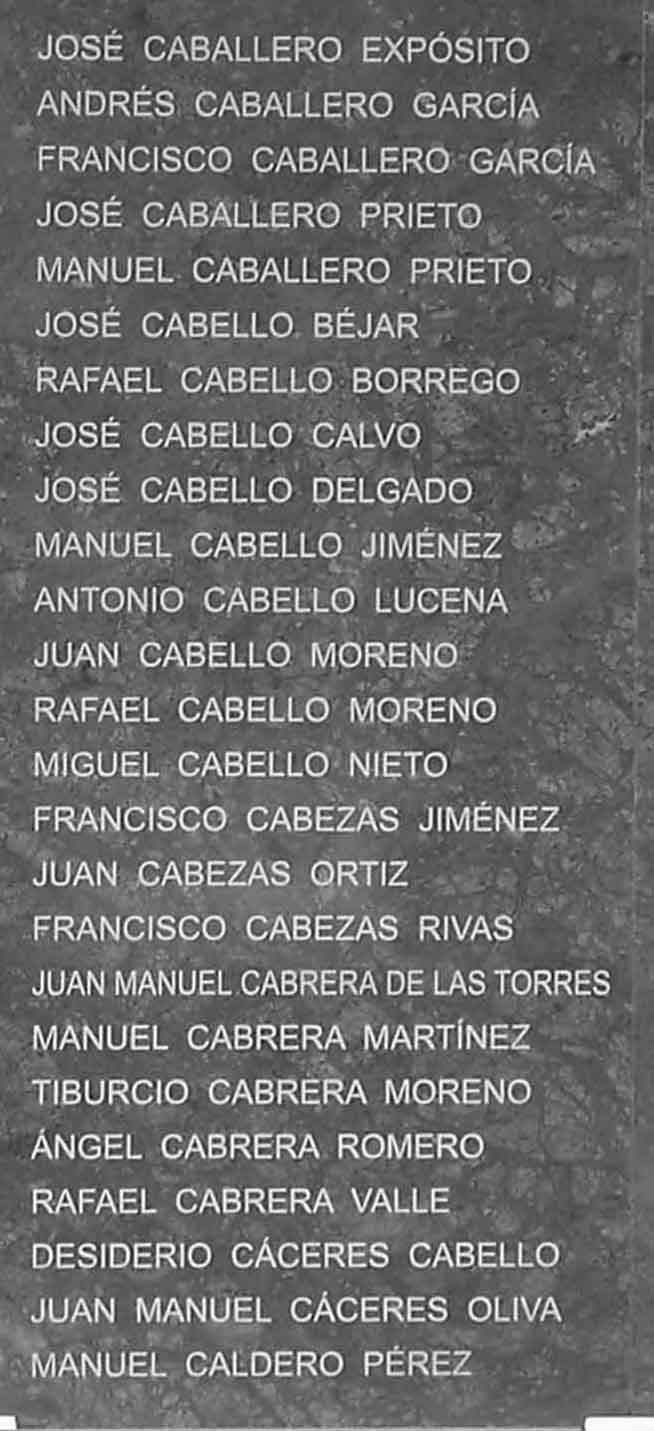 JOSÉ CABALLERO EXPÓSITO
ANDRÉS CABALLERO GARCÍA
FRANCISCO CABALLERO GARCÍA
JOSÉ CABALLERO PRIETO
MANUEL CABALLERO PRIETO
JOSÉ CABELLO BÉJAR
RAFAEL CABELLO BORREGO
JOSÉ CABELLO CALVO
JOSÉ CABELLO DELGADO
MANUEL CABELLO JIMÉNEZ
ANTONIO CABELLO LUCENA
JUAN CABELLO MORENO
RAFAEL CABELLO MORENO
MIGUEL CABELLO NIETO
FRANCISCO CABEZAS JIMÉNEZ
JUAN CABEZAS ORTIZ
FRANCISCO CABEZAS RIVAS
JUAN MANUEL CABRERA DE LAS TORRES
MANUEL CABRERA MARTÍNEZ
TIBURCIO CABRERA MORENO
ÁNGEL CABRERA ROMERO
RAFAEL CABRERA VALLE
DESIDERIO CÁCERES CABELLO
JUAN MANUEL CÁCERES OLIVA
MANUEL CALDERO PÉREZ